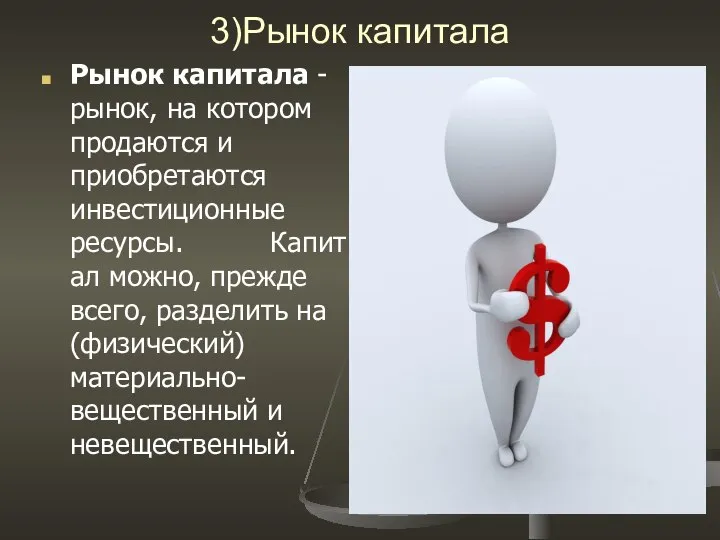 3)Рынок капитала

Рынок капитала - рынок, на котором продаются и приобретаются инвестиционные ресурсы. Капитал можно, прежде всего, разделить на (физический) материально-вещественный и невещественный.

$